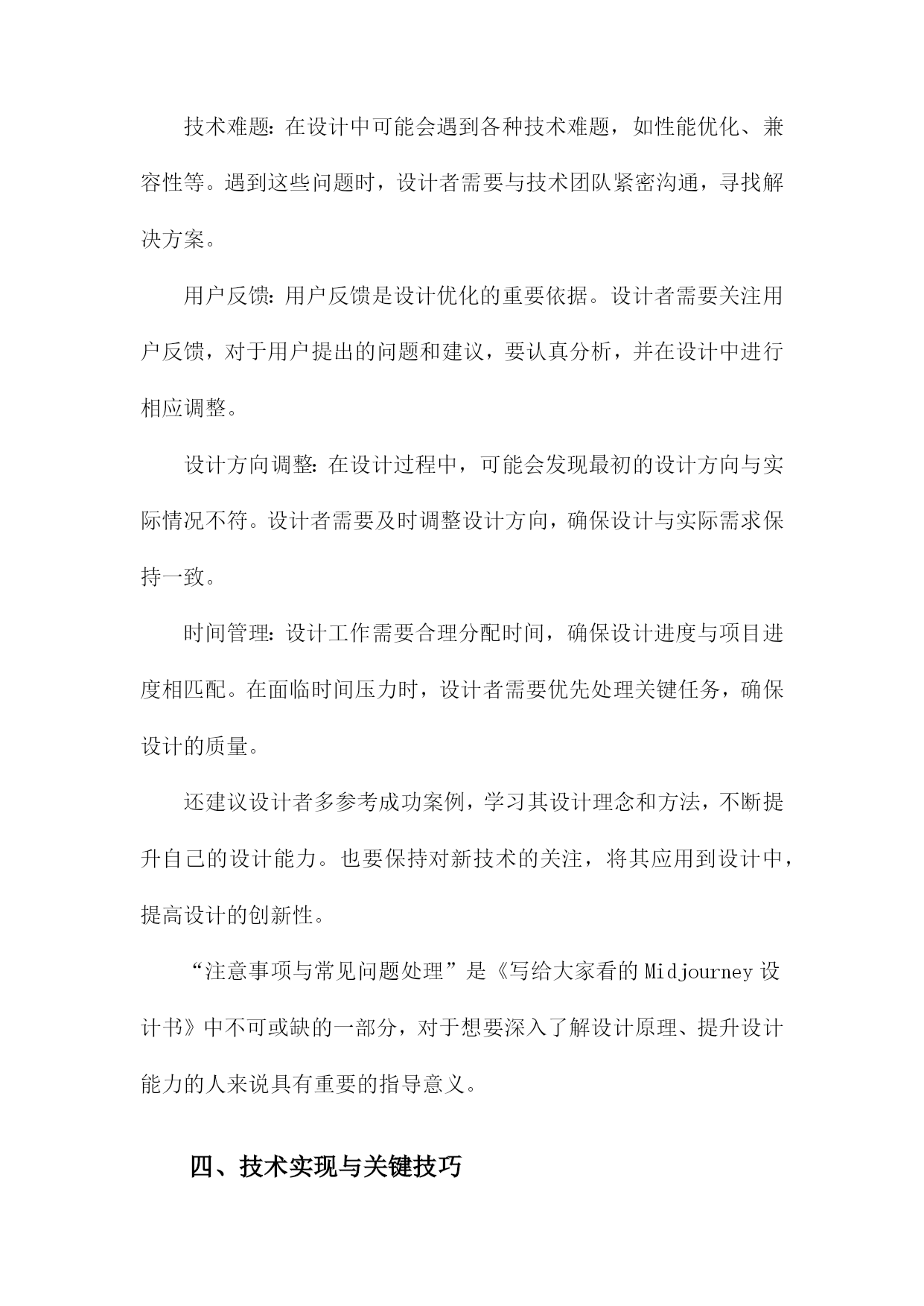 技术难题：在设计中可能会遇到各种技术难题，如性能优化、兼容性等。遇到这些问题时，设计者需要与技术团队紧密沟通，寻找解决方案。

用户反馈：用户反馈是设计优化的重要依据。设计者需要关注用户反馈，对于用户提出的问题和建议，要认真分析，并在设计中进行相应调整。

设计方向调整：在设计过程中，可能会发现最初的设计方向与实际情况不符。设计者需要及时调整设计方向，确保设计与实际需求保持一致。

时间管理：设计工作需要合理分配时间，确保设计进度与项目进度相匹配。在面临时间压力时，设计者需要优先处理关键任务，确保设计的质量。

还建议设计者多参考成功案例，学习其设计理念和方法，不断提升自己的设计能力。也要保持对新技术的关注，将其应用到设计中，提高设计的创新性。

“注意事项与常见问题处理”是《写给大家看的Midjourney设计书》中不可或缺的一部分，对于想要深入了解设计原理、提升设计能力的人来说具有重要的指导意义。

四、技术实现与关键技巧